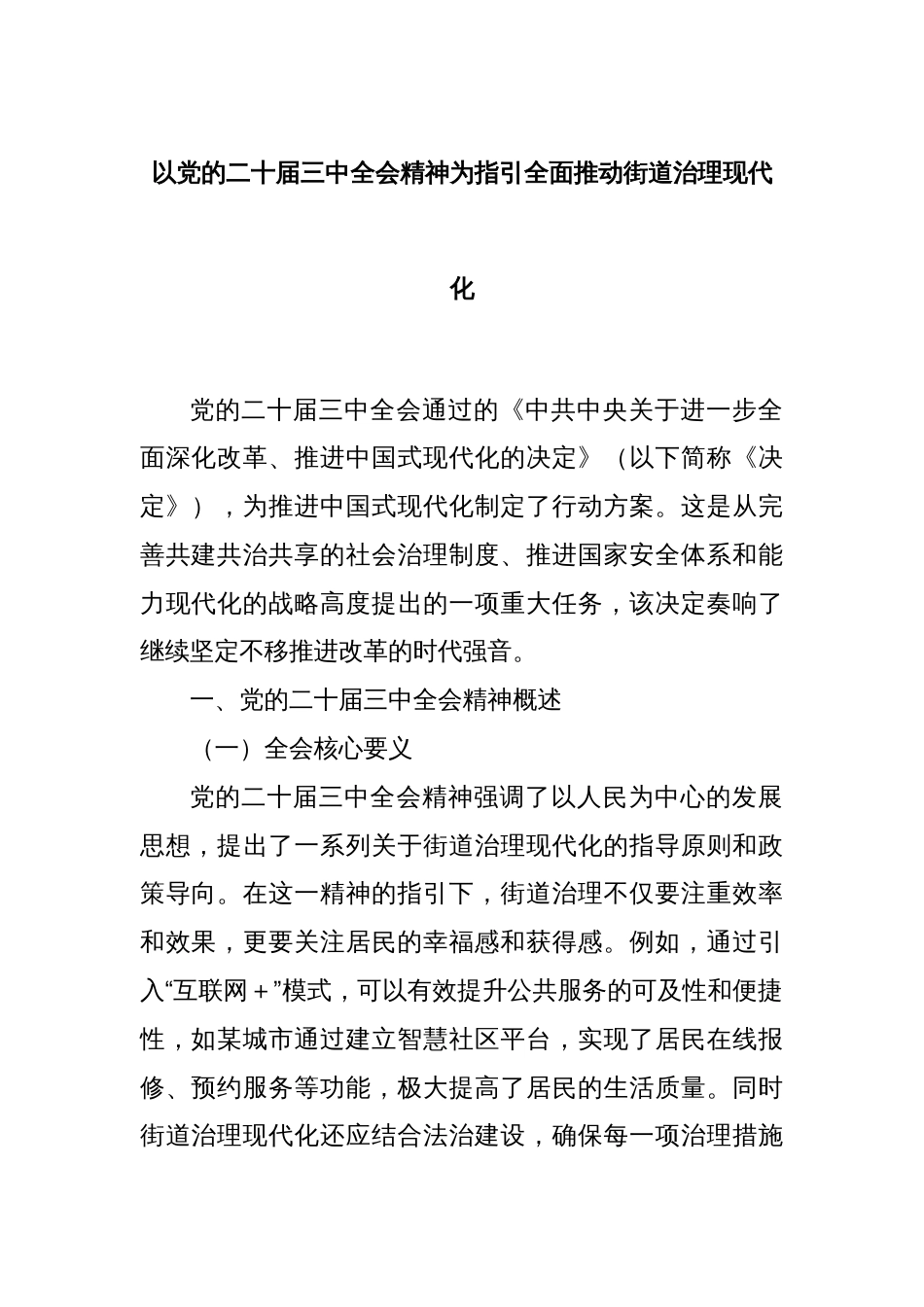 以党的二十届三中全会精神为指引全面推动街道治理现代化

党的二十届三中全会通过的《中共中央关于进一步全面深化改革、推进中国式现代化的决定》（以下简称《决定》），为推进中国式现代化制定了行动方案。这是从完善共建共治共享的社会治理制度、推进国家安全体系和能力现代化的战略高度提出的一项重大任务，该决定奏响了继续坚定不移推进改革的时代强音。

一、党的二十届三中全会精神概述

（一）全会核心要义

党的二十届三中全会精神强调了以人民为中心的发展思想，提出了一系列关于街道治理现代化的指导原则和政策导向。在这一精神的指引下，街道治理不仅要注重效率和效果，更要关注居民的幸福感和获得感。例如，通过引入“互联网＋”模式，可以有效提升公共服务的可及性和便捷性，如某城市通过建立智慧社区平台，实现了居民在线报修、预约服务等功能，极大提高了居民的生活质量。同时街道治理现代化还应结合法治建设，确保每一项治理措施